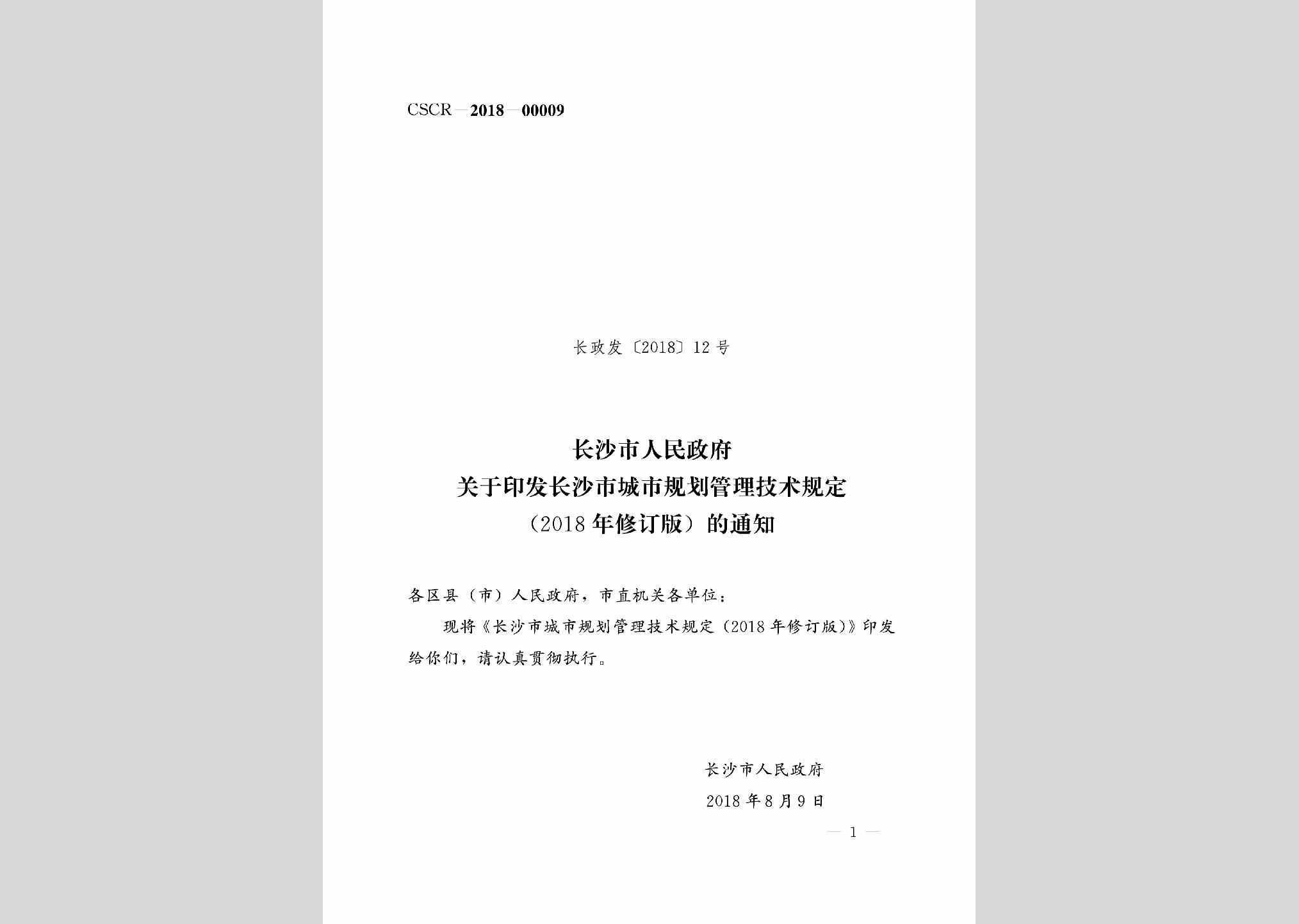 CSCR—2018—00009

长政发〔2018〕12号

长沙市人民政府
关于印发长沙市城市规划管理技术规定
（2018年修订版）的通知

各区县（市）人民政府，市直机关各单位：

现将《长沙市城市规划管理技术规定（2018年修订版）》印发给你们，请认真贯彻执行。

长沙市人民政府
2018年8月9日

— 1 —